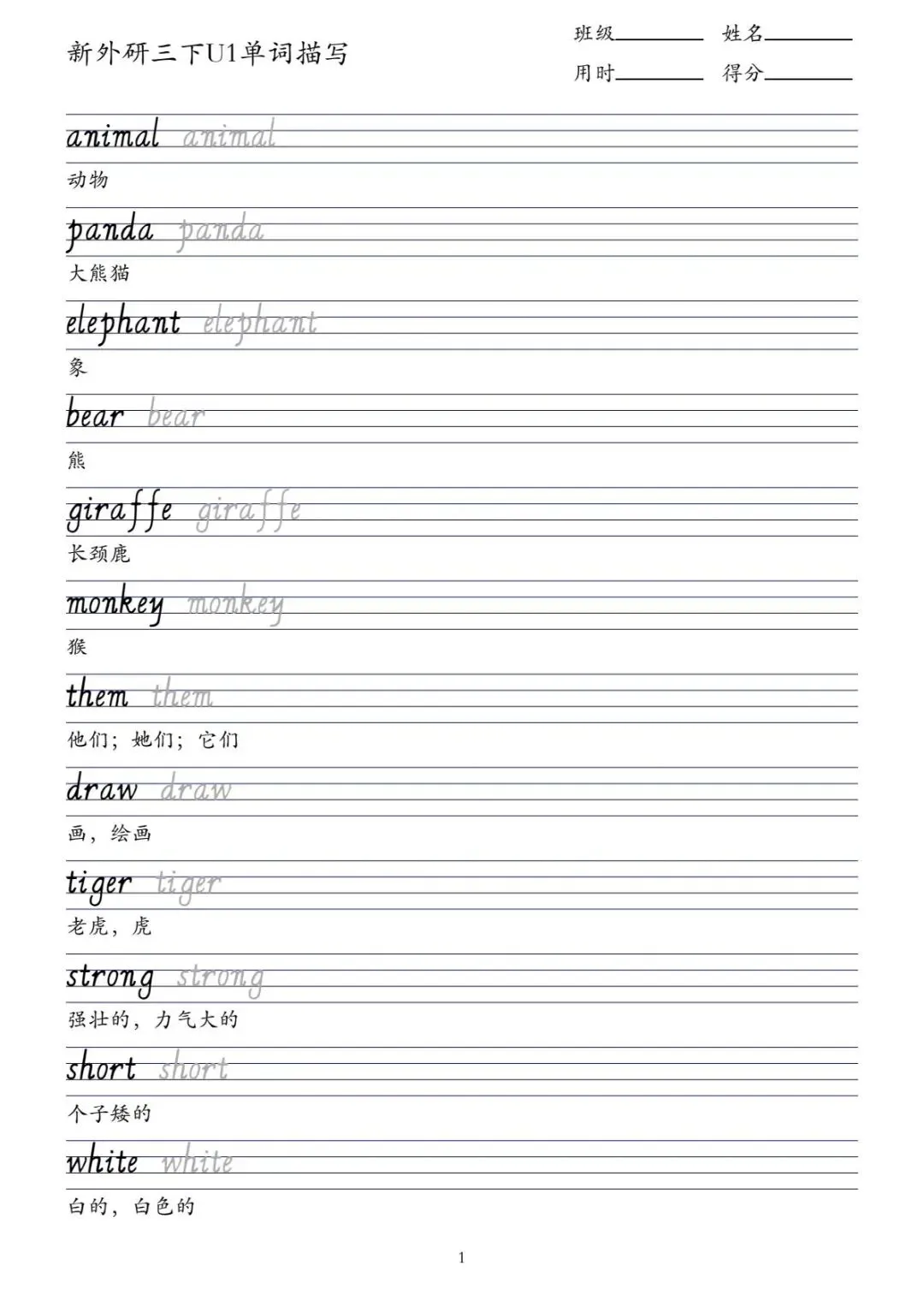 新外研三下U1单词描写

班级________ 姓名________
用时________ 得分________

animal animal
动物

panda panda
大熊猫

elephant elephant
象

bear bear
熊

giraffe giraffe
长颈鹿

monkey monkey
猴

them them
他们；她们；它们

draw draw
画，绘画

tiger tiger
老虎，虎

strong strong
强壮的，力气大的

short short
个子矮的

white white
白的，白色的

1